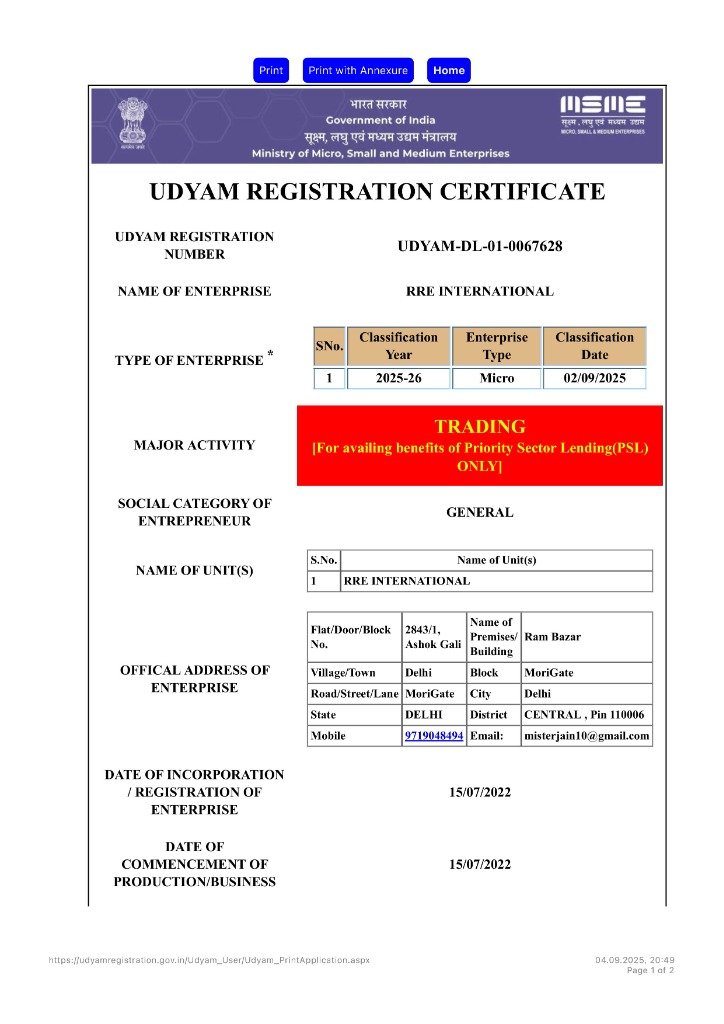 Print Print with Annexure Home

भारत सरकार
Government of India
सूक्ष्म, लघु एवं मध्यम उद्यम मंत्रालय
Ministry of Micro, Small and Medium Enterprises

MSME
सूक्ष्म, लघु एवं मध्यम उद्यम
MICRO, SMALL & MEDIUM ENTERPRISES

UDYAM REGISTRATION CERTIFICATE

UDYAM REGISTRATION NUMBER
UDYAM-DL-01-0067628

NAME OF ENTERPRISE
RRE INTERNATIONAL

TYPE OF ENTERPRISE *

| SNo. | Classification Year | Enterprise Type | Classification Date |
|---|---|---|---|
| 1 | 2025-26 | Micro | 02/09/2025 |

MAJOR ACTIVITY
TRADING
[For availing benefits of Priority Sector Lending(PSL) ONLY]

SOCIAL CATEGORY OF ENTREPRENEUR
GENERAL

NAME OF UNIT(S)

| S.No. | Name of Unit(s) |
|---|---|
| 1 | RRE INTERNATIONAL |

OFFICAL ADDRESS OF ENTERPRISE

| Flat/Door/Block No. | 2843/1, Ashok Gali | Name of Premises/ Building | Ram Bazar |
|---|---|---|---|
| Village/Town | Delhi | Block | MoriGate |
| Road/Street/Lane | MoriGate | City | Delhi |
| State | DELHI | District | CENTRAL , Pin 110006 |
| Mobile | 9719048494 | Email: | misterjain10@gmail.com |

DATE OF INCORPORATION / REGISTRATION OF ENTERPRISE
15/07/2022

DATE OF COMMENCEMENT OF PRODUCTION/BUSINESS
15/07/2022

https://udyamregistration.gov.in/Udyam_User/Udyam_PrintApplication.aspx
04.09.2025, 20:49
Page 1 of 2